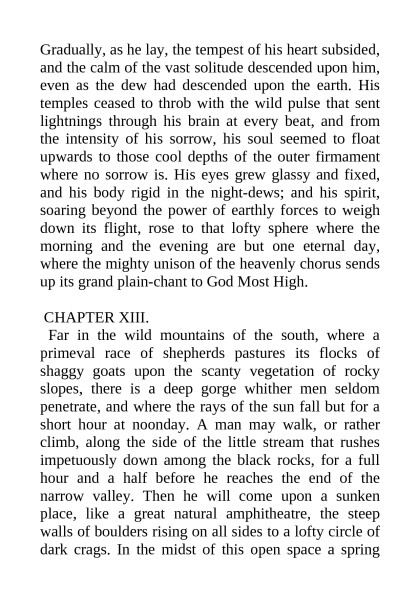 Gradually, as he lay, the tempest of his heart subsided, and the calm of the vast solitude descended upon him, even as the dew had descended upon the earth. His temples ceased to throb with the wild pulse that sent lightnings through his brain at every beat, and from the intensity of his sorrow, his soul seemed to float upwards to those cool depths of the outer firmament where no sorrow is. His eyes grew glassy and fixed, and his body rigid in the night-dews; and his spirit, soaring beyond the power of earthly forces to weigh down its flight, rose to that lofty sphere where the morning and the evening are but one eternal day, where the mighty unison of the heavenly chorus sends up its grand plain-chant to God Most High.

CHAPTER XIII.

Far in the wild mountains of the south, where a primeval race of shepherds pastures its flocks of shaggy goats upon the scanty vegetation of rocky slopes, there is a deep gorge whither men seldom penetrate, and where the rays of the sun fall but for a short hour at noonday. A man may walk, or rather climb, along the side of the little stream that rushes impetuously down among the black rocks, for a full hour and a half before he reaches the end of the narrow valley. Then he will come upon a sunken place, like a great natural amphitheatre, the steep walls of boulders rising on all sides to a lofty circle of dark crags. In the midst of this open space a spring